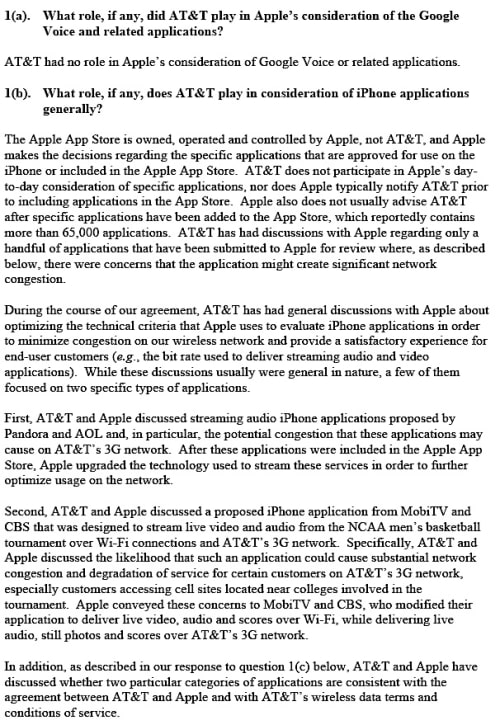 1(a). What role, if any, did AT&T play in Apple's consideration of the Google Voice and related applications?

AT&T had no role in Apple's consideration of Google Voice or related applications.

1(b). What role, if any, does AT&T play in consideration of iPhone applications generally?

The Apple App Store is owned, operated and controlled by Apple, not AT&T, and Apple makes the decisions regarding the specific applications that are approved for use on the iPhone or included in the Apple App Store. AT&T does not participate in Apple's day-to-day consideration of specific applications, nor does Apple typically notify AT&T prior to including applications in the App Store. Apple also does not usually advise AT&T after specific applications have been added to the App Store, which reportedly contains more than 65,000 applications. AT&T has had discussions with Apple regarding only a handful of applications that have been submitted to Apple for review where, as described below, there were concerns that the application might create significant network congestion.

During the course of our agreement, AT&T has had general discussions with Apple about optimizing the technical criteria that Apple uses to evaluate iPhone applications in order to minimize congestion on our wireless network and provide a satisfactory experience for end-user customers (e.g., the bit rate used to deliver streaming audio and video applications). While these discussions usually were general in nature, a few of them focused on two specific types of applications.

First, AT&T and Apple discussed streaming audio iPhone applications proposed by Pandora and AOL and, in particular, the potential congestion that these applications may cause on AT&T's 3G network. After these applications were included in the Apple App Store, Apple upgraded the technology used to stream these services in order to further optimize usage on the network.

Second, AT&T and Apple discussed a proposed iPhone application from MobiTV and CBS that was designed to stream live video and audio from the NCAA men's basketball tournament over Wi-Fi connections and AT&T's 3G network. Specifically, AT&T and Apple discussed the likelihood that such an application could cause substantial network congestion and degradation of service for certain customers on AT&T's 3G network, especially customers accessing cell sites located near colleges involved in the tournament. Apple conveyed these concerns to MobiTV and CBS, who modified their application to deliver live video, audio and scores over Wi-Fi, while delivering live audio, still photos and scores over AT&T's 3G network.

In addition, as described in our response to question 1(c) below, AT&T and Apple have discussed whether two particular categories of applications are consistent with the agreement between AT&T and Apple and with AT&T's wireless data terms and conditions of service.